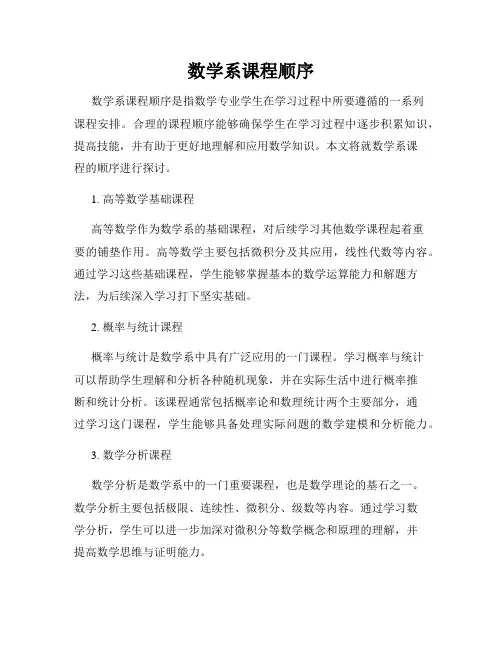 数学系课程顺序

数学系课程顺序是指数学专业学生在学习过程中所要遵循的一系列课程安排。合理的课程顺序能够确保学生在学习过程中逐步积累知识，提高技能，并有助于更好地理解和应用数学知识。本文将就数学系课程的顺序进行探讨。

1. 高等数学基础课程

高等数学作为数学系的基础课程，对后续学习其他数学课程起着重要的铺垫作用。高等数学主要包括微积分及其应用，线性代数等内容。通过学习这些基础课程，学生能够掌握基本的数学运算能力和解题方法，为后续深入学习打下坚实基础。

2. 概率与统计课程

概率与统计是数学系中具有广泛应用的一门课程。学习概率与统计可以帮助学生理解和分析各种随机现象，并在实际生活中进行概率推断和统计分析。该课程通常包括概率论和数理统计两个主要部分，通过学习这门课程，学生能够具备处理实际问题的数学建模和分析能力。

3. 数学分析课程

数学分析是数学系中的一门重要课程，也是数学理论的基石之一。数学分析主要包括极限、连续性、微积分、级数等内容。通过学习数学分析，学生可以进一步加深对微积分等数学概念和原理的理解，并提高数学思维与证明能力。